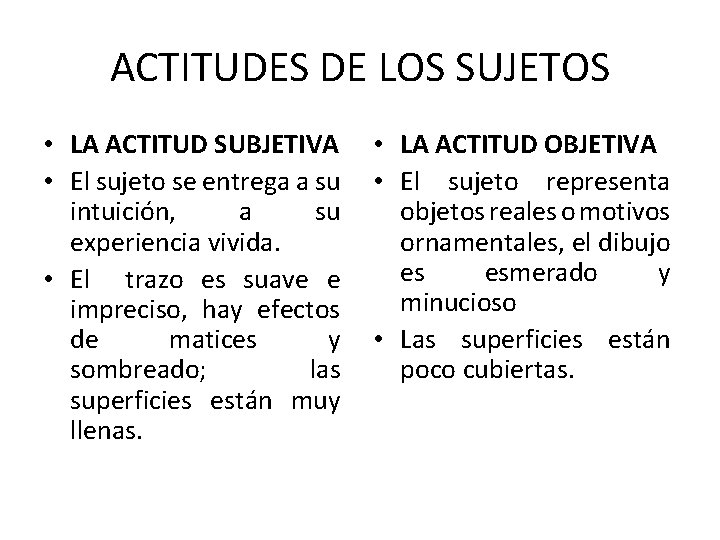 ACTITUDES DE LOS SUJETOS

• LA ACTITUD SUBJETIVA
• El sujeto se entrega a su intuición, a su experiencia vivida.
• El trazo es suave e impreciso, hay efectos de matices y sombreado; las superficies están muy llenas.

• LA ACTITUD OBJETIVA
• El sujeto representa objetos reales o motivos ornamentales, el dibujo es esmerado y minucioso
• Las superficies están poco cubiertas.